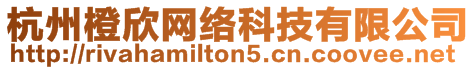 杭州橙欣网络科技有限公司
http://rivahamilton5.cn.coovee.net